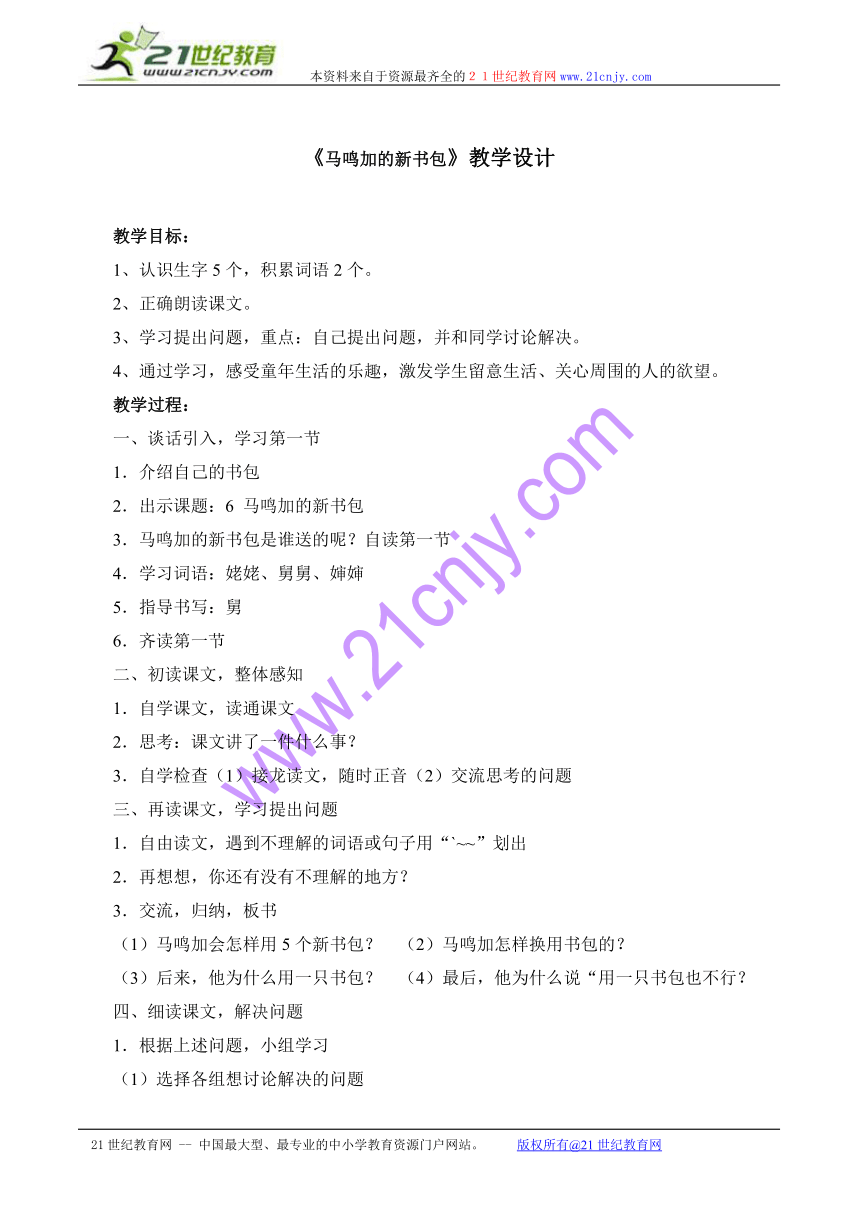 21世纪教育
www.21cnjy.com
本资料来自于资源最齐全的２１世纪教育网www.21cnjy.com

《马鸣加的新书包》教学设计

教学目标：
1、认识生字5个，积累词语2个。
2、正确朗读课文。
3、学习提出问题，重点：自己提出问题，并和同学讨论解决。
4、通过学习，感受童年生活的乐趣，激发学生留意生活、关心周围的人的欲望。
教学过程：
一、谈话引入，学习第一节
1．介绍自己的书包
2．出示课题：6 马鸣加的新书包
3．马鸣加的新书包是谁送的呢？自读第一节
4．学习词语：姥姥、舅舅、婶婶
5．指导书写：舅
6．齐读第一节
二、初读课文，整体感知
1．自学课文，读通课文
2．思考：课文讲了一件什么事？
3．自学检查（1）接龙读文，随时正音（2）交流思考的问题
三、再读课文，学习提出问题
1．自由读文，遇到不理解的词语或句子用“`~~”划出
2．再想想，你还有没有不理解的地方？
3．交流，归纳，板书
（1）马鸣加会怎样用5个新书包？ （2）马鸣加怎样换用书包的？
（3）后来，他为什么用一只书包？ （4）最后，他为什么说“用一只书包也不行？
四、细读课文，解决问题
1．根据上述问题，小组学习
（1）选择各组想讨论解决的问题

www.21cnjy.com

21世纪教育网 -- 中国最大型、最专业的中小学教育资源门户网站。 版权所有@21世纪教育网